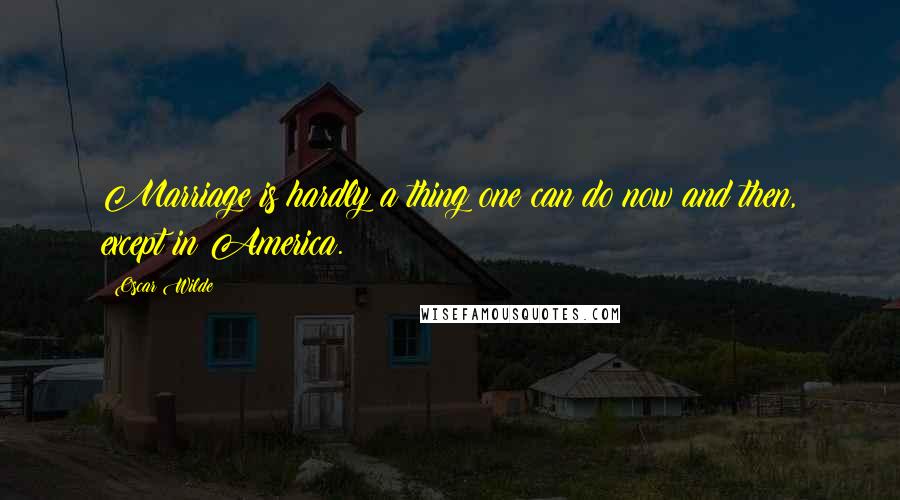 Marriage is hardly a thing one can do now and then, except in America.

Oscar Wilde

WISEFAMOUSQUOTES.COM